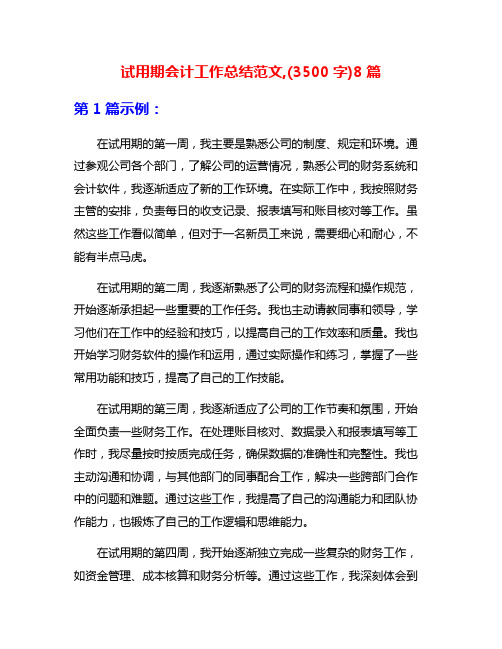 试用期会计工作总结范文,(3500 字)8 篇

第 1 篇示例：

在试用期的第一周，我主要是熟悉公司的制度、规定和环境。通过参观公司各个部门，了解公司的运营情况，熟悉公司的财务系统和会计软件，我逐渐适应了新的工作环境。在实际工作中，我按照财务主管的安排，负责每日的收支记录、报表填写和账目核对等工作。虽然这些工作看似简单，但对于一名新员工来说，需要细心和耐心，不能有半点马虎。

在试用期的第二周，我逐渐熟悉了公司的财务流程和操作规范，开始逐渐承担起一些重要的工作任务。我也主动请教同事和领导，学习他们在工作中的经验和技巧，以提高自己的工作效率和质量。我也开始学习财务软件的操作和运用，通过实际操作和练习，掌握了一些常用功能和技巧，提高了自己的工作技能。

在试用期的第三周，我逐渐适应了公司的工作节奏和氛围，开始全面负责一些财务工作。在处理账目核对、数据录入和报表填写等工作时，我尽量按时按质完成任务，确保数据的准确性和完整性。我也主动沟通和协调，与其他部门的同事配合工作，解决一些跨部门合作中的问题和难题。通过这些工作，我提高了自己的沟通能力和团队协作能力，也锻炼了自己的工作逻辑和思维能力。

在试用期的第四周，我开始逐渐独立完成一些复杂的财务工作，如资金管理、成本核算和财务分析等。通过这些工作，我深刻体会到